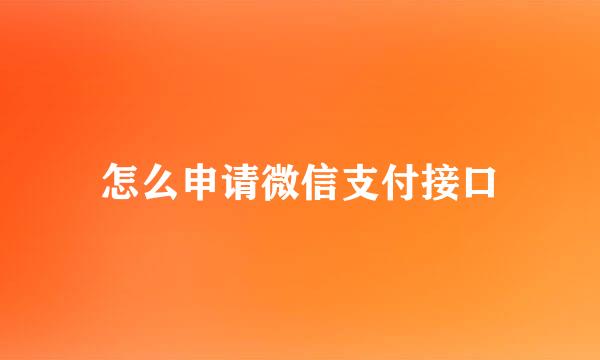 怎么申请微信支付接口